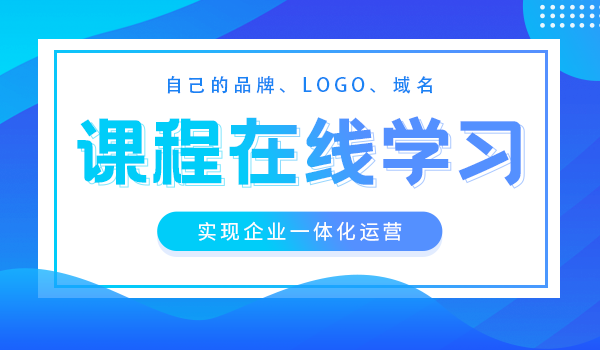 自己的品牌、LOGO、域名

课程在线学习

实现企业一体化运营